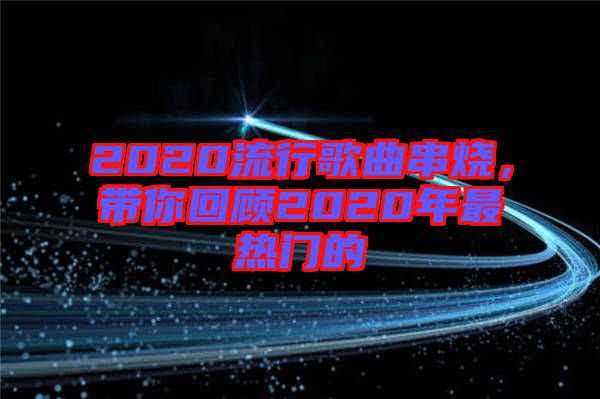 2020流行歌曲串烧，带你回顾2020年最热门的